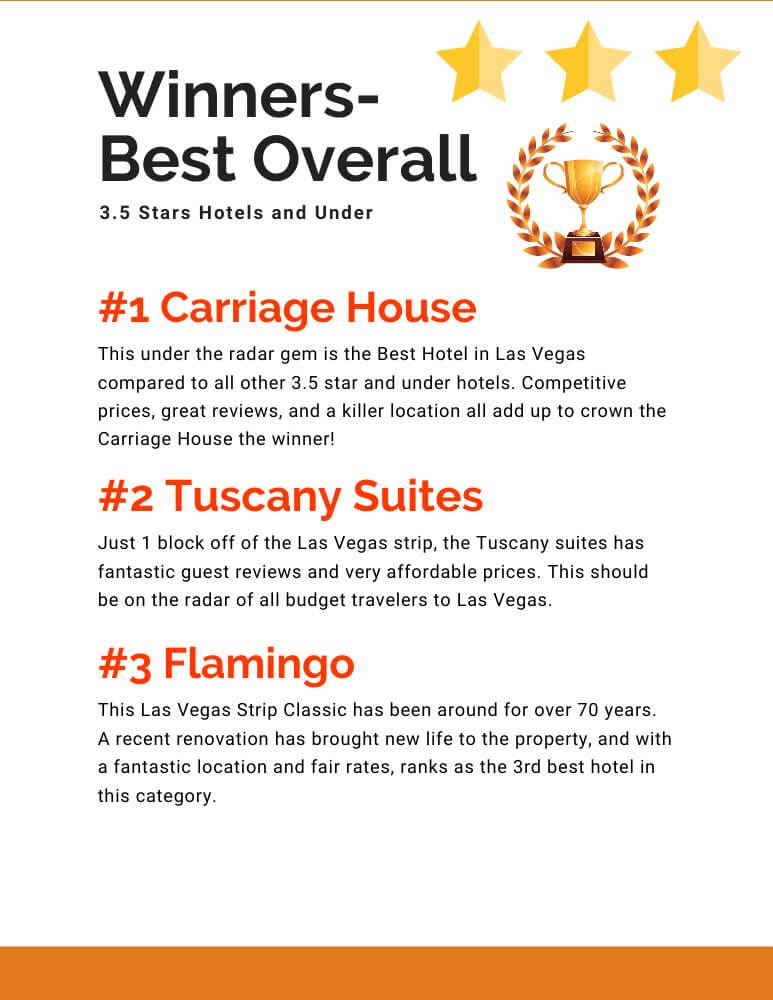 Winners-
Best Overall

3.5 Stars Hotels and Under

#1 Carriage House

This under the radar gem is the Best Hotel in Las Vegas compared to all other 3.5 star and under hotels. Competitive prices, great reviews, and a killer location all add up to crown the Carriage House the winner!

#2 Tuscany Suites

Just 1 block off of the Las Vegas strip, the Tuscany suites has fantastic guest reviews and very affordable prices. This should be on the radar of all budget travelers to Las Vegas.

#3 Flamingo

This Las Vegas Strip Classic has been around for over 70 years. A recent renovation has brought new life to the property, and with a fantastic location and fair rates, ranks as the 3rd best hotel in this category.